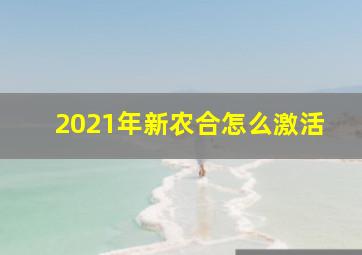 2021年新农合怎么激活